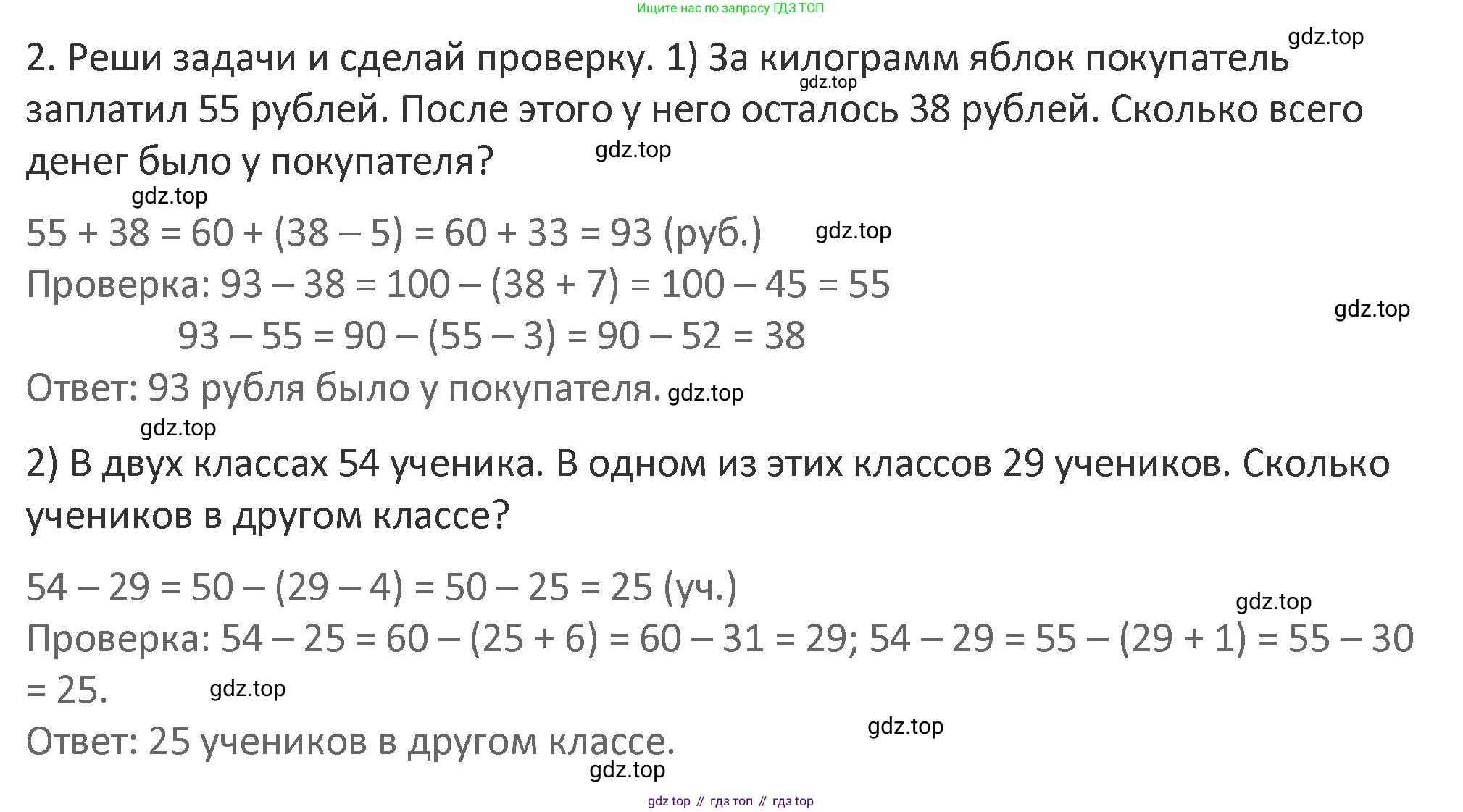 Ищите нас по запросу ГДЗ ТОП

gdz.top

2. Реши задачи и сделай проверку. 1) За килограмм яблок покупатель заплатил 55 рублей. После этого у него осталось 38 рублей. Сколько всего денег было у покупателя?

gdz.top gdz.top gdz.top

$55 + 38 = 60 + (38 - 5) = 60 + 33 = 93$ (руб.) gdz.top

Проверка: $93 - 38 = 100 - (38 + 7) = 100 - 45 = 55$

gdz.top

$93 - 55 = 90 - (55 - 3) = 90 - 52 = 38$

Ответ: 93 рубля было у покупателя. gdz.top

gdz.top

2) В двух классах 54 ученика. В одном из этих классов 29 учеников. Сколько учеников в другом классе?

$54 - 29 = 50 - (29 - 4) = 50 - 25 = 25$ (уч.)

gdz.top

Проверка: $54 - 25 = 60 - (25 + 6) = 60 - 31 = 29$; $54 - 29 = 55 - (29 + 1) = 55 - 30 = 25$. gdz.top

Ответ: 25 учеников в другом классе. gdz.top

gdz.top

gdz top // гдз топ // гдз top